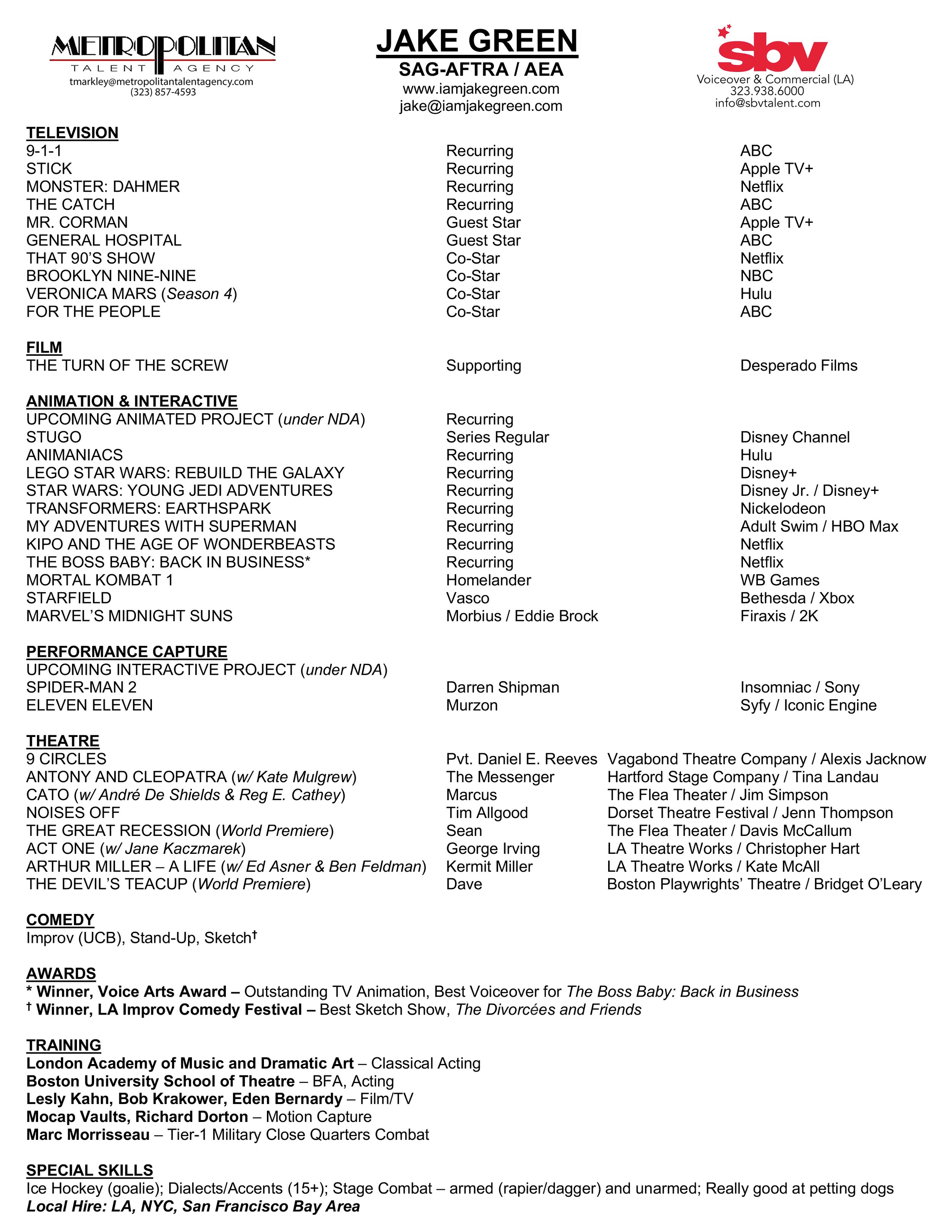 METROPOLITAN
TALENT AGENCY
tmarkley@metropolitantalentagency.com
(323) 857-4593

JAKE GREEN
SAG-AFTRA / AEA
www.iamjakegreen.com
jake@iamjakegreen.com

sbv
Voiceover & Commercial (LA)
323.938.6000
info@sbvtalent.com

TELEVISION

| | | |
|---|---|---|
| 9-1-1 | Recurring | ABC |
| STICK | Recurring | Apple TV+ |
| MONSTER: DAHMER | Recurring | Netflix |
| THE CATCH | Recurring | ABC |
| MR. CORMAN | Guest Star | Apple TV+ |
| GENERAL HOSPITAL | Guest Star | ABC |
| THAT 90'S SHOW | Co-Star | Netflix |
| BROOKLYN NINE-NINE | Co-Star | NBC |
| VERONICA MARS (Season 4) | Co-Star | Hulu |
| FOR THE PEOPLE | Co-Star | ABC |

FILM

| | | |
|---|---|---|
| THE TURN OF THE SCREW | Supporting | Desperado Films |

ANIMATION & INTERACTIVE

| | | |
|---|---|---|
| UPCOMING ANIMATED PROJECT (under NDA) | Recurring | |
| STUGO | Series Regular | Disney Channel |
| ANIMANIACS | Recurring | Hulu |
| LEGO STAR WARS: REBUILD THE GALAXY | Recurring | Disney+ |
| STAR WARS: YOUNG JEDI ADVENTURES | Recurring | Disney Jr. / Disney+ |
| TRANSFORMERS: EARTHSPARK | Recurring | Nickelodeon |
| MY ADVENTURES WITH SUPERMAN | Recurring | Adult Swim / HBO Max |
| KIPO AND THE AGE OF WONDERBEASTS | Recurring | Netflix |
| THE BOSS BABY: BACK IN BUSINESS* | Recurring | Netflix |
| MORTAL KOMBAT 1 | Homelander | WB Games |
| STARFIELD | Vasco | Bethesda / Xbox |
| MARVEL'S MIDNIGHT SUNS | Morbius / Eddie Brock | Firaxis / 2K |

PERFORMANCE CAPTURE

| | | |
|---|---|---|
| UPCOMING INTERACTIVE PROJECT (under NDA) | | |
| SPIDER-MAN 2 | Darren Shipman | Insomniac / Sony |
| ELEVEN ELEVEN | Murzon | Syfy / Iconic Engine |

THEATRE

| | | |
|---|---|---|
| 9 CIRCLES | Pvt. Daniel E. Reeves | Vagabond Theatre Company / Alexis Jacknow |
| ANTONY AND CLEOPATRA (w/ Kate Mulgrew) | The Messenger | Hartford Stage Company / Tina Landau |
| CATO (w/ André De Shields & Reg E. Cathey) | Marcus | The Flea Theater / Jim Simpson |
| NOISES OFF | Tim Allgood | Dorset Theatre Festival / Jenn Thompson |
| THE GREAT RECESSION (World Premiere) | Sean | The Flea Theater / Davis McCallum |
| ACT ONE (w/ Jane Kaczmarek) | George Irving | LA Theatre Works / Christopher Hart |
| ARTHUR MILLER – A LIFE (w/ Ed Asner & Ben Feldman) | Kermit Miller | LA Theatre Works / Kate McAll |
| THE DEVIL'S TEACUP (World Premiere) | Dave | Boston Playwrights' Theatre / Bridget O'Leary |

COMEDY
Improv (UCB), Stand-Up, Sketch†

AWARDS
* Winner, Voice Arts Award – Outstanding TV Animation, Best Voiceover for The Boss Baby: Back in Business
† Winner, LA Improv Comedy Festival – Best Sketch Show, The Divorcées and Friends

TRAINING
London Academy of Music and Dramatic Art – Classical Acting
Boston University School of Theatre – BFA, Acting
Lesly Kahn, Bob Krakower, Eden Bernardy – Film/TV
Mocap Vaults, Richard Dorton – Motion Capture
Marc Morrisseau – Tier-1 Military Close Quarters Combat

SPECIAL SKILLS
Ice Hockey (goalie); Dialects/Accents (15+); Stage Combat – armed (rapier/dagger) and unarmed; Really good at petting dogs
Local Hire: LA, NYC, San Francisco Bay Area